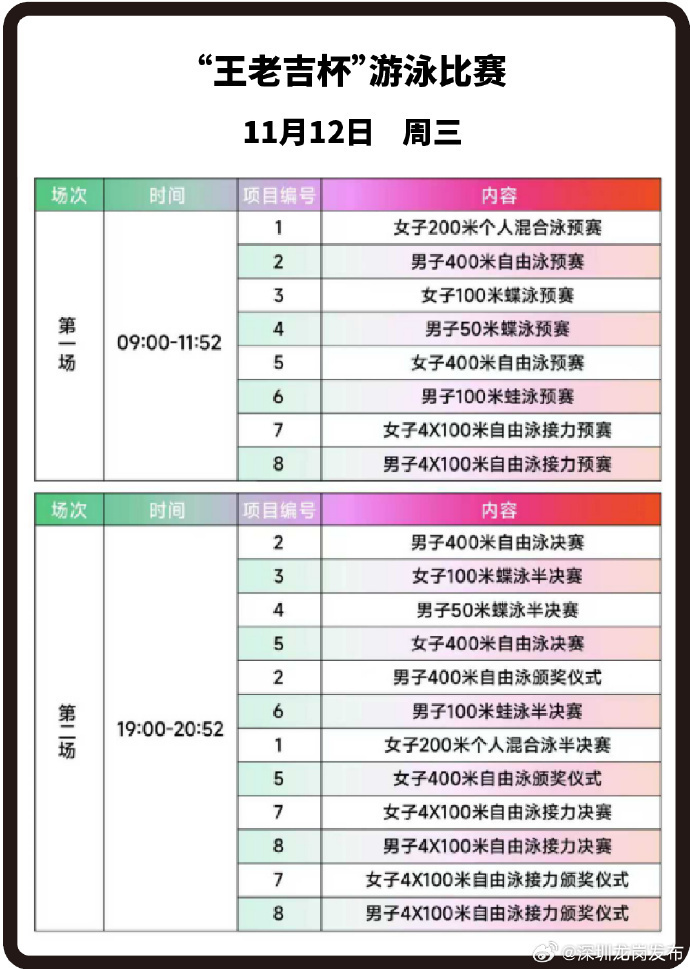 “王老吉杯”游泳比赛

11月12日　周三

| 场次 | 时间 | 项目编号 | 内容 |
|---|---|---|---|
| 第一场 | 09:00-11:52 | 1 | 女子200米个人混合泳预赛 |
| | | 2 | 男子400米自由泳预赛 |
| | | 3 | 女子100米蝶泳预赛 |
| | | 4 | 男子50米蝶泳预赛 |
| | | 5 | 女子400米自由泳预赛 |
| | | 6 | 男子100米蛙泳预赛 |
| | | 7 | 女子4X100米自由泳接力预赛 |
| | | 8 | 男子4X100米自由泳接力预赛 |

| 场次 | 时间 | 项目编号 | 内容 |
|---|---|---|---|
| 第二场 | 19:00-20:52 | 2 | 男子400米自由泳决赛 |
| | | 3 | 女子100米蝶泳半决赛 |
| | | 4 | 男子50米蝶泳半决赛 |
| | | 5 | 女子400米自由泳决赛 |
| | | 2 | 男子400米自由泳颁奖仪式 |
| | | 6 | 男子100米蛙泳半决赛 |
| | | 1 | 女子200米个人混合泳半决赛 |
| | | 5 | 女子400米自由泳颁奖仪式 |
| | | 7 | 女子4X100米自由泳接力决赛 |
| | | 8 | 男子4X100米自由泳接力决赛 |
| | | 7 | 女子4X100米自由泳接力颁奖仪式 |
| | | 8 | 男子4X100米自由泳接力颁奖仪式 |

@深圳龙岗发布